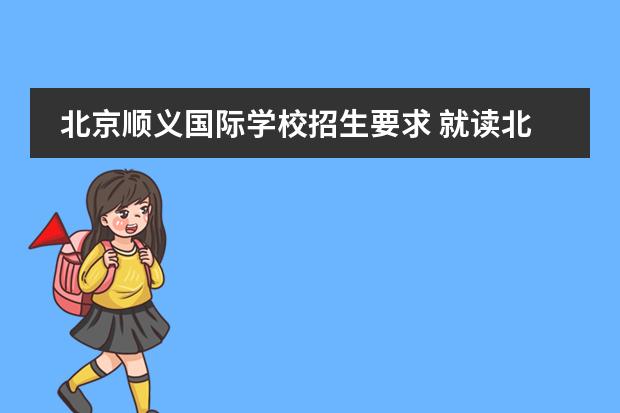 北京顺义国际学校招生要求 就读北